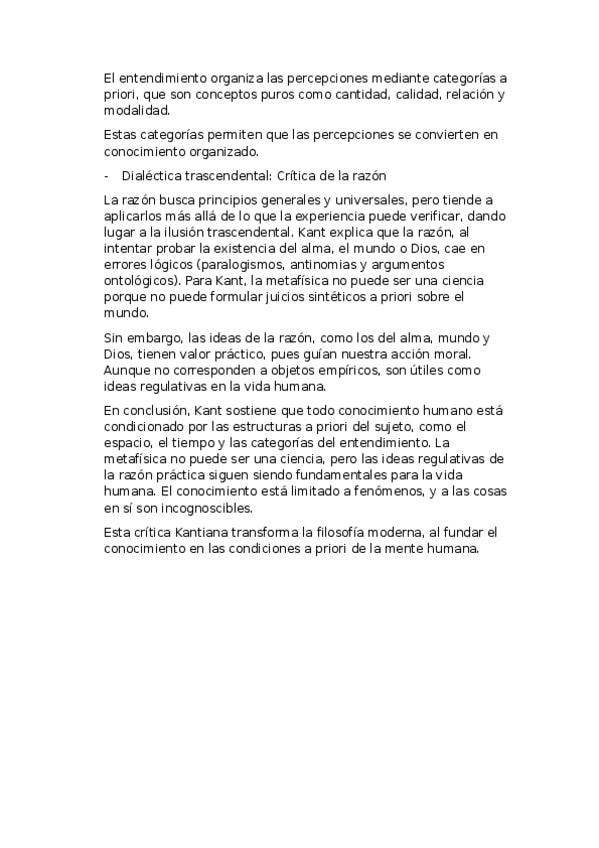 El entendimiento organiza las percepciones mediante categorías a priori, que son conceptos puros como cantidad, calidad, relación y modalidad.

Estas categorías permiten que las percepciones se convierten en conocimiento organizado.

- Dialéctica trascendental: Crítica de la razón

La razón busca principios generales y universales, pero tiende a aplicarlos más allá de lo que la experiencia puede verificar, dando lugar a la ilusión trascendental. Kant explica que la razón, al intentar probar la existencia del alma, el mundo o Dios, cae en errores lógicos (paralogismos, antinomias y argumentos ontológicos). Para Kant, la metafísica no puede ser una ciencia porque no puede formular juicios sintéticos a priori sobre el mundo.

Sin embargo, las ideas de la razón, como los del alma, mundo y Dios, tienen valor práctico, pues guían nuestra acción moral. Aunque no corresponden a objetos empíricos, son útiles como ideas regulativas en la vida humana.

En conclusión, Kant sostiene que todo conocimiento humano está condicionado por las estructuras a priori del sujeto, como el espacio, el tiempo y las categorías del entendimiento. La metafísica no puede ser una ciencia, pero las ideas regulativas de la razón práctica siguen siendo fundamentales para la vida humana. El conocimiento está limitado a fenómenos, y a las cosas en sí son incognoscibles.

Esta crítica Kantiana transforma la filosofía moderna, al fundar el conocimiento en las condiciones a priori de la mente humana.